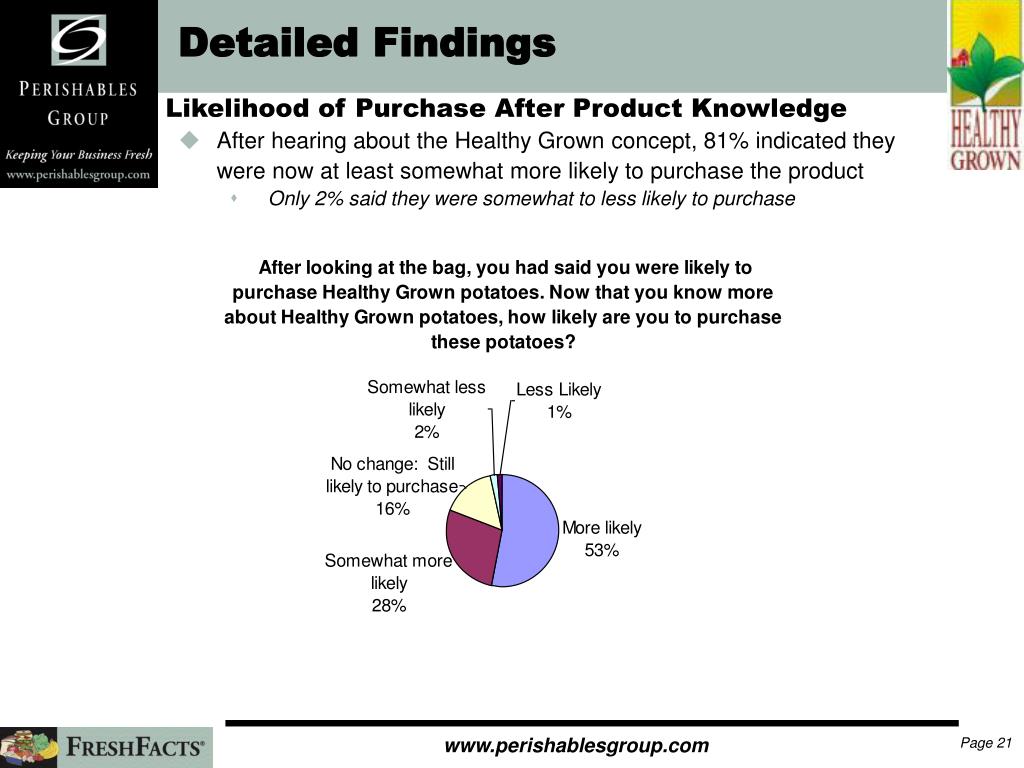 PERISHABLES GROUP

Keeping Your Business Fresh
www.perishablesgroup.com

Detailed Findings

HEALTHY GROWN

Likelihood of Purchase After Product Knowledge

After hearing about the Healthy Grown concept, 81% indicated they were now at least somewhat more likely to purchase the product

Only 2% said they were somewhat to less likely to purchase

After looking at the bag, you had said you were likely to purchase Healthy Grown potatoes. Now that you know more about Healthy Grown potatoes, how likely are you to purchase these potatoes?

Somewhat less likely 2%

Less Likely 1%

No change: Still likely to purchase 16%

More likely 53%

Somewhat more likely 28%

FRESHFACTS®

www.perishablesgroup.com

Page 21